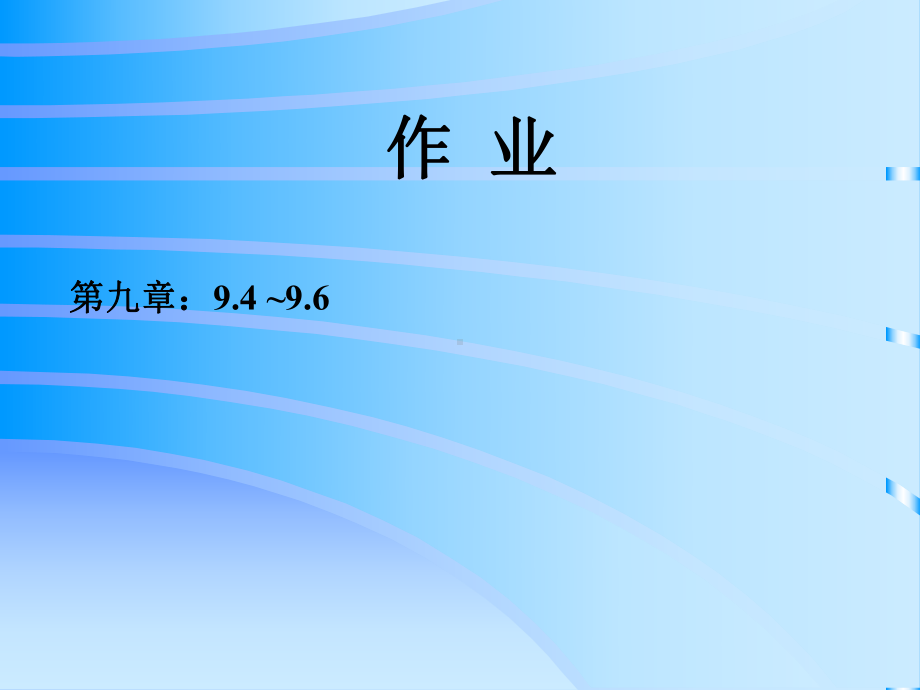 作 业

第九章：9.4 ~9.6